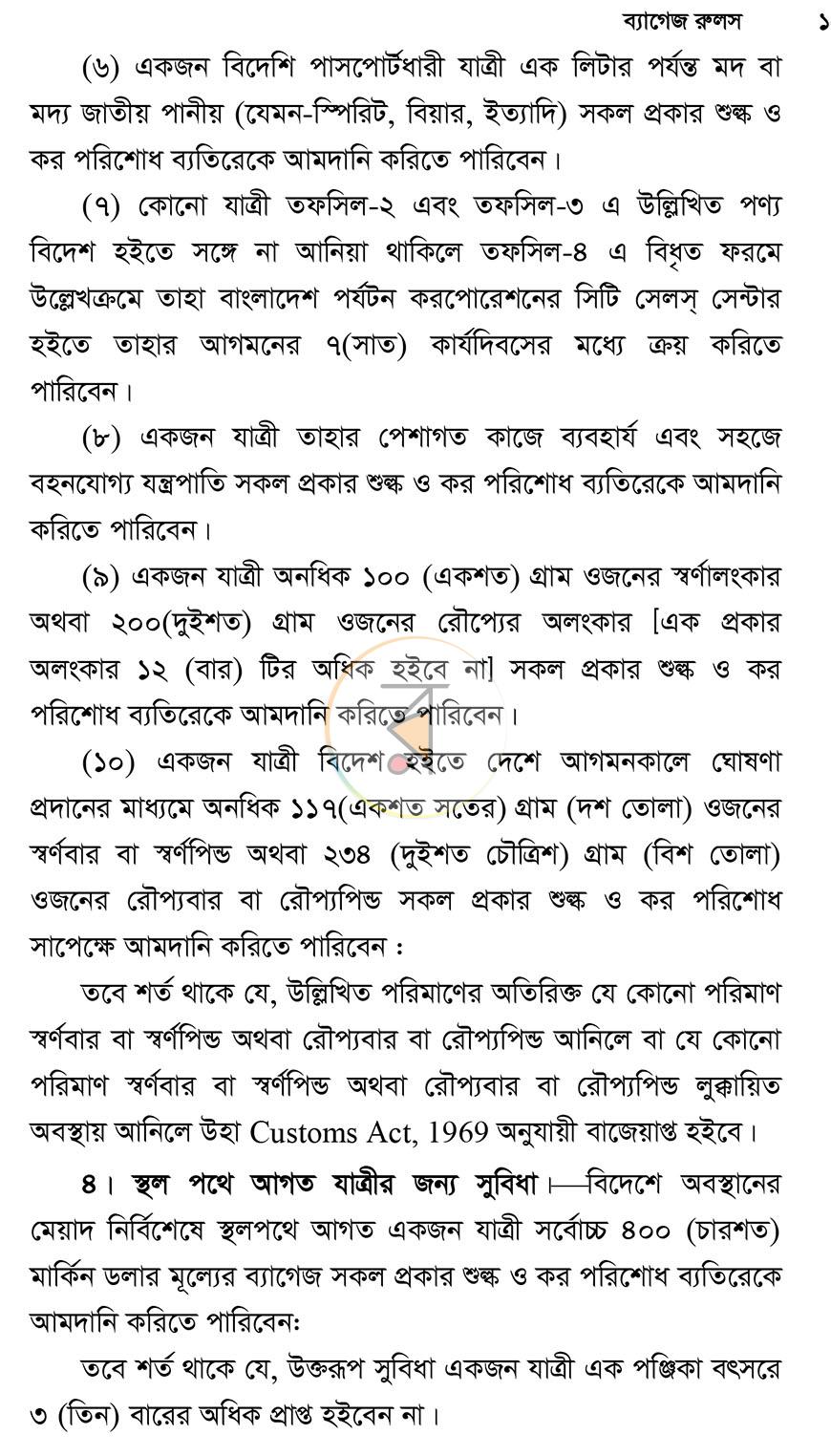 ব্যাগেজ রুলস ১

(৬) একজন বিদেশি পাসপোর্টধারী যাত্রী এক লিটার পর্যন্ত মদ বা মদ্য জাতীয় পানীয় (যেমন-স্পিরিট, বিয়ার, ইত্যাদি) সকল প্রকার শুল্ক ও কর পরিশোধ ব্যতিরেকে আমদানি করিতে পারিবেন।

(৭) কোনো যাত্রী তফসিল-২ এবং তফসিল-৩ এ উল্লিখিত পণ্য বিদেশ হইতে সঙ্গে না আনিয়া থাকিলে তফসিল-৪ এ বিধৃত ফরমে উল্লেখক্রমে তাহা বাংলাদেশ পর্যটন করপোরেশনের সিটি সেলস্ সেন্টার হইতে তাহার আগমনের ৭(সাত) কার্যদিবসের মধ্যে ক্রয় করিতে পারিবেন।

(৮) একজন যাত্রী তাহার পেশাগত কাজে ব্যবহার্য এবং সহজে বহনযোগ্য যন্ত্রপাতি সকল প্রকার শুল্ক ও কর পরিশোধ ব্যতিরেকে আমদানি করিতে পারিবেন।

(৯) একজন যাত্রী অনধিক ১০০ (একশত) গ্রাম ওজনের স্বর্ণালংকার অথবা ২০০(দুইশত) গ্রাম ওজনের রৌপ্যের অলংকার [এক প্রকার অলংকার ১২ (বার) টির অধিক হইবে না] সকল প্রকার শুল্ক ও কর পরিশোধ ব্যতিরেকে আমদানি করিতে পারিবেন।

(১০) একজন যাত্রী বিদেশ হইতে দেশে আগমনকালে ঘোষণা প্রদানের মাধ্যমে অনধিক ১১৭(একশত সতের) গ্রাম (দশ তোলা) ওজনের স্বর্ণবার বা স্বর্ণপিন্ড অথবা ২৩৪ (দুইশত চৌত্রিশ) গ্রাম (বিশ তোলা) ওজনের রৌপ্যবার বা রৌপ্যপিন্ড সকল প্রকার শুল্ক ও কর পরিশোধ সাপেক্ষে আমদানি করিতে পারিবেন :

তবে শর্ত থাকে যে, উল্লিখিত পরিমাণের অতিরিক্ত যে কোনো পরিমাণ স্বর্ণবার বা স্বর্ণপিন্ড অথবা রৌপ্যবার বা রৌপ্যপিন্ড আনিলে বা যে কোনো পরিমাণ স্বর্ণবার বা স্বর্ণপিন্ড অথবা রৌপ্যবার বা রৌপ্যপিন্ড লুক্কায়িত অবস্থায় আনিলে উহা Customs Act, 1969 অনুযায়ী বাজেয়াপ্ত হইবে।

৪। স্থল পথে আগত যাত্রীর জন্য সুবিধা।—বিদেশে অবস্থানের মেয়াদ নির্বিশেষে স্থলপথে আগত একজন যাত্রী সর্বোচ্চ ৪০০ (চারশত) মার্কিন ডলার মূল্যের ব্যাগেজ সকল প্রকার শুল্ক ও কর পরিশোধ ব্যতিরেকে আমদানি করিতে পারিবেন:

তবে শর্ত থাকে যে, উক্তরূপ সুবিধা একজন যাত্রী এক পঞ্জিকা বৎসরে ৩ (তিন) বারের অধিক প্রাপ্ত হইবেন না।